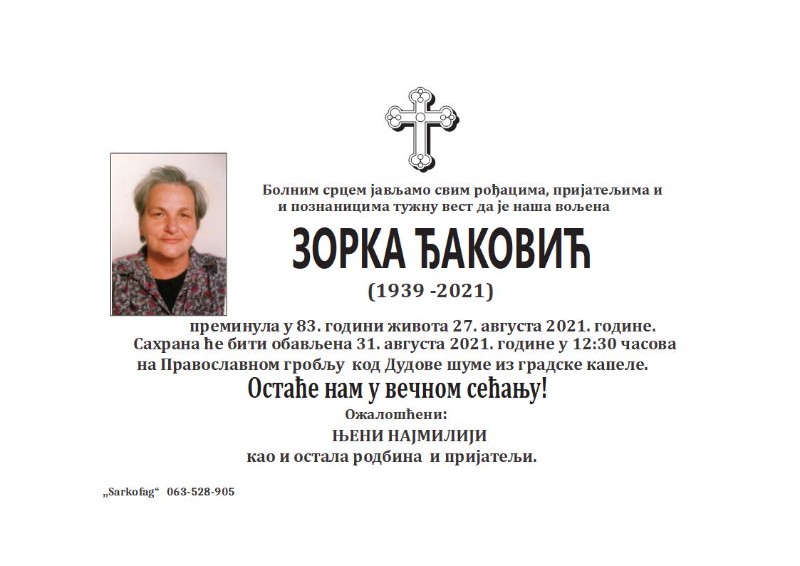 Болним срцем јављамо свим рођацима, пријатељима и и познаницима тужну вест да је наша вољена

ЗОРКА ЂАКОВИЋ

(1939 -2021)

преминула у 83. години живота 27. августа 2021. године. Сахрана ће бити обављена 31. августа 2021. године у 12:30 часова на Православном гробљу код Дудове шуме из градске капеле.

Остаће нам у вечном сећању!

Ожалошћени:

ЊЕНИ НАЈМИЛИЈИ

као и остала родбина и пријатељи.

„Sarkofag“ 063-528-905